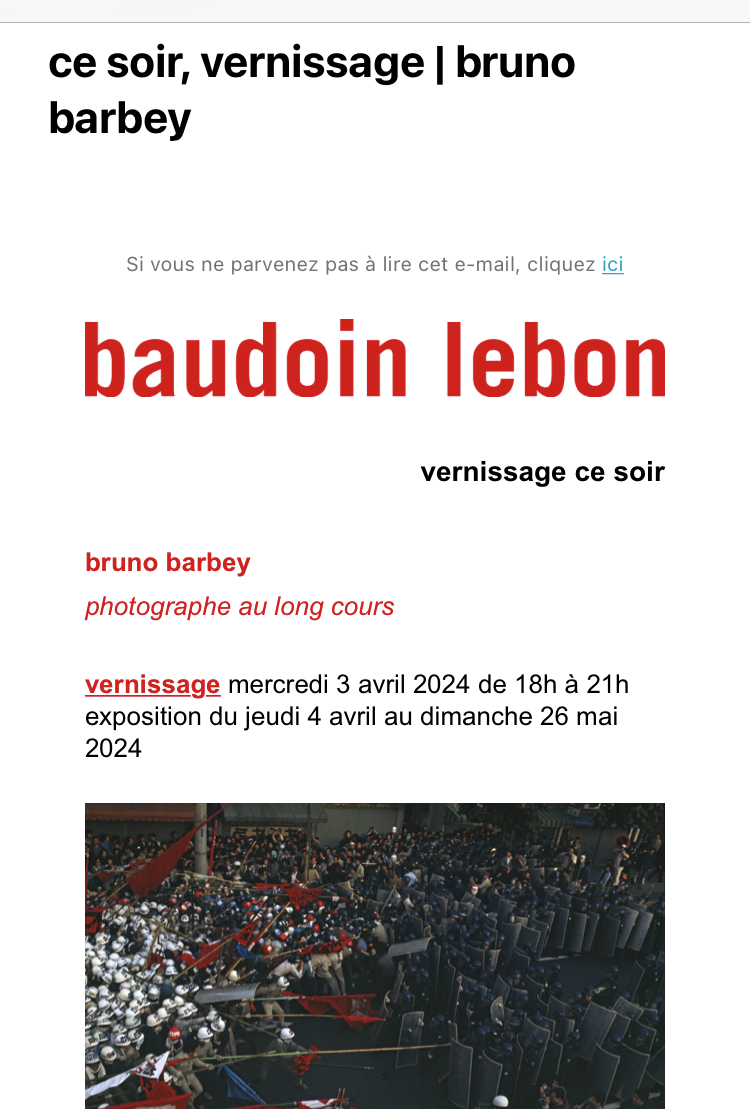 ce soir, vernissage | bruno barbey

Si vous ne parvenez pas à lire cet e-mail, cliquez ici

baudoin lebon

vernissage ce soir

bruno barbey

photographe au long cours

vernissage mercredi 3 avril 2024 de 18h à 21h
exposition du jeudi 4 avril au dimanche 26 mai 2024